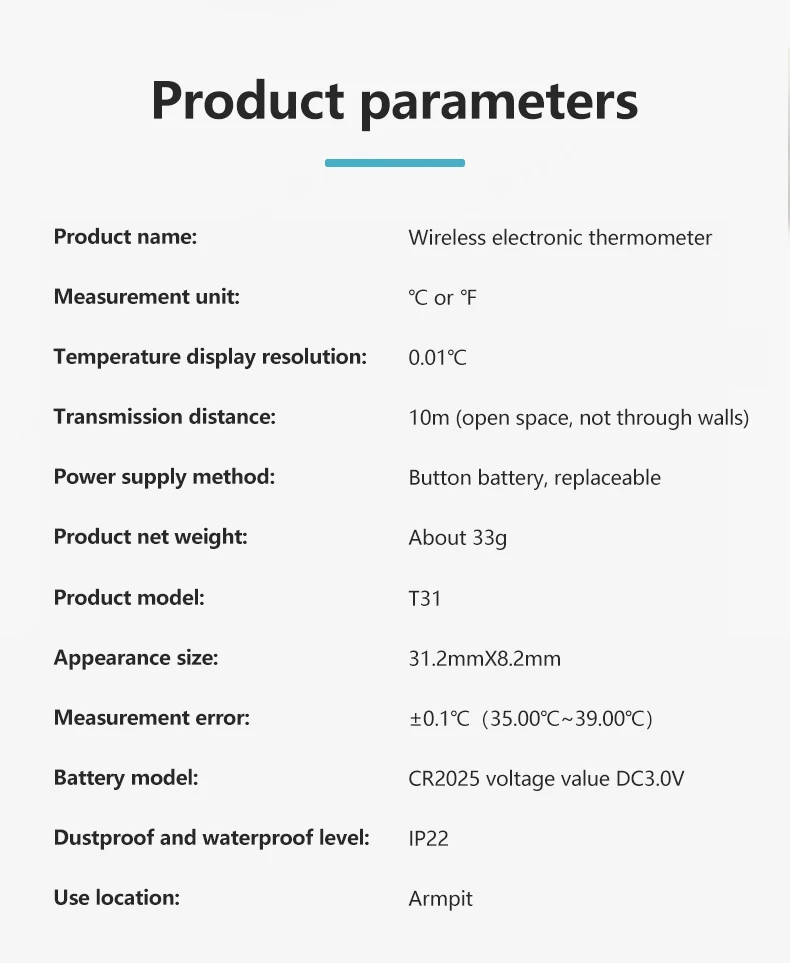 Product parameters

| | |
|---|---|
| Product name: | Wireless electronic thermometer |
| Measurement unit: | ℃ or ℉ |
| Temperature display resolution: | 0.01℃ |
| Transmission distance: | 10m (open space, not through walls) |
| Power supply method: | Button battery, replaceable |
| Product net weight: | About 33g |
| Product model: | T31 |
| Appearance size: | 31.2mmX8.2mm |
| Measurement error: | ±0.1℃（35.00℃~39.00℃） |
| Battery model: | CR2025 voltage value DC3.0V |
| Dustproof and waterproof level: | IP22 |
| Use location: | Armpit |